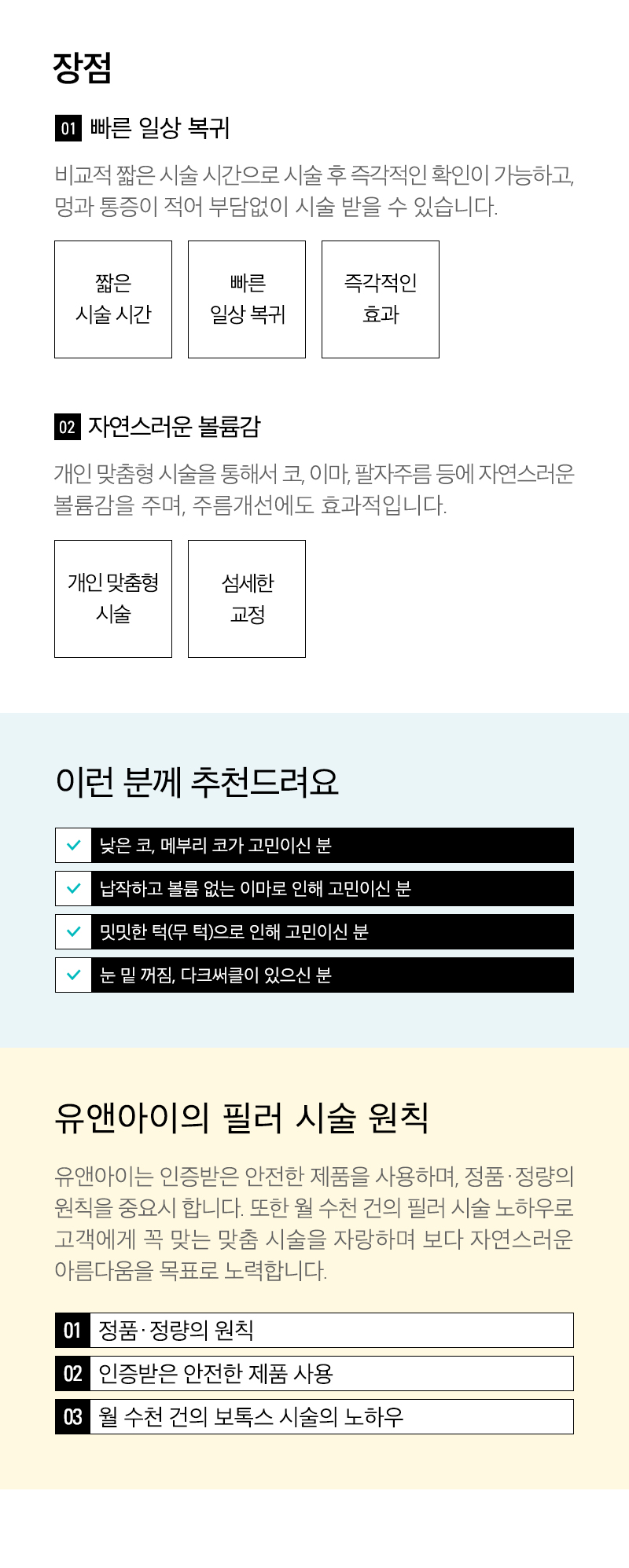 장점

01 빠른 일상 복귀

비교적 짧은 시술 시간으로 시술 후 즉각적인 확인이 가능하고, 멍과 통증이 적어 부담없이 시술 받을 수 있습니다.

짧은 시술 시간

빠른 일상 복귀

즉각적인 효과

02 자연스러운 볼륨감

개인 맞춤형 시술을 통해서 코, 이마, 팔자주름 등에 자연스러운 볼륨감을 주며, 주름개선에도 효과적입니다.

개인 맞춤형 시술

섬세한 교정

이런 분께 추천드려요

낮은 코, 메부리 코가 고민이신 분

납작하고 볼륨 없는 이마로 인해 고민이신 분

밋밋한 턱(무 턱)으로 인해 고민이신 분

눈 밑 꺼짐, 다크써클이 있으신 분

유앤아이의 필러 시술 원칙

유앤아이는 인증받은 안전한 제품을 사용하며, 정품·정량의 원칙을 중요시 합니다. 또한 월 수천 건의 필러 시술 노하우로 고객에게 꼭 맞는 맞춤 시술을 자랑하며 보다 자연스러운 아름다움을 목표로 노력합니다.

01 정품·정량의 원칙

02 인증받은 안전한 제품 사용

03 월 수천 건의 보톡스 시술의 노하우